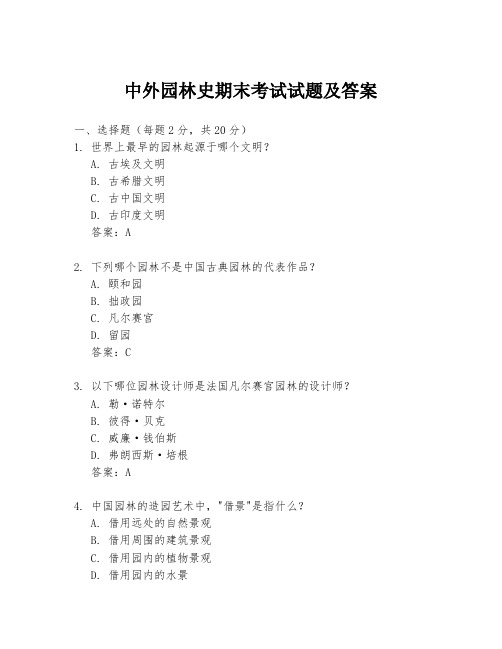 中外园林史期末考试试题及答案

一、选择题（每题 2 分，共 20 分）

1. 世界上最早的园林起源于哪个文明？
A. 古埃及文明
B. 古希腊文明
C. 古中国文明
D. 古印度文明
答案：A

2. 下列哪个园林不是中国古典园林的代表作品？
A. 颐和园
B. 拙政园
C. 凡尔赛宫
D. 留园
答案：C

3. 以下哪位园林设计师是法国凡尔赛宫园林的设计师？
A. 勒·诺特尔
B. 彼得·贝克
C. 威廉·钱伯斯
D. 弗朗西斯·培根
答案：A

4. 中国园林的造园艺术中，"借景"是指什么？
A. 借用远处的自然景观
B. 借用周围的建筑景观
C. 借用园内的植物景观
D. 借用园内的水景